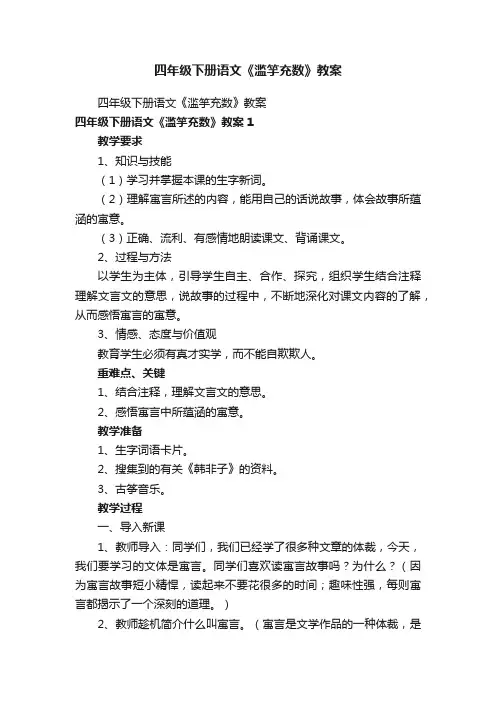 四年级下册语文《滥竽充数》教案

四年级下册语文《滥竽充数》教案

四年级下册语文《滥竽充数》教案 1

教学要求

1、知识与技能

（1）学习并掌握本课的生字新词。

（2）理解寓言所述的内容，能用自己的话说故事，体会故事所蕴涵的寓意。

（3）正确、流利、有感情地朗读课文、背诵课文。

2、过程与方法

以学生为主体，引导学生自主、合作、探究，组织学生结合注释理解文言文的意思，说故事的过程中，不断地深化对课文内容的了解，从而感悟寓言的寓意。

3、情感、态度与价值观

教育学生必须有真才实学，而不能自欺欺人。

重难点、关键

1、结合注释，理解文言文的意思。

2、感悟寓言中所蕴涵的寓意。

教学准备

1、生字词语卡片。

2、搜集到的有关《韩非子》的资料。

3、古筝音乐。

教学过程

一、导入新课

1、教师导入：同学们，我们已经学了很多种文章的体裁，今天，我们要学习的文体是寓言。同学们喜欢读寓言故事吗？为什么？（因为寓言故事短小精悍，读起来不要花很多的时间；趣味性强，每则寓言都揭示了一个深刻的道理。）

2、教师趁机简介什么叫寓言。（寓言是文学作品的一种体裁，是